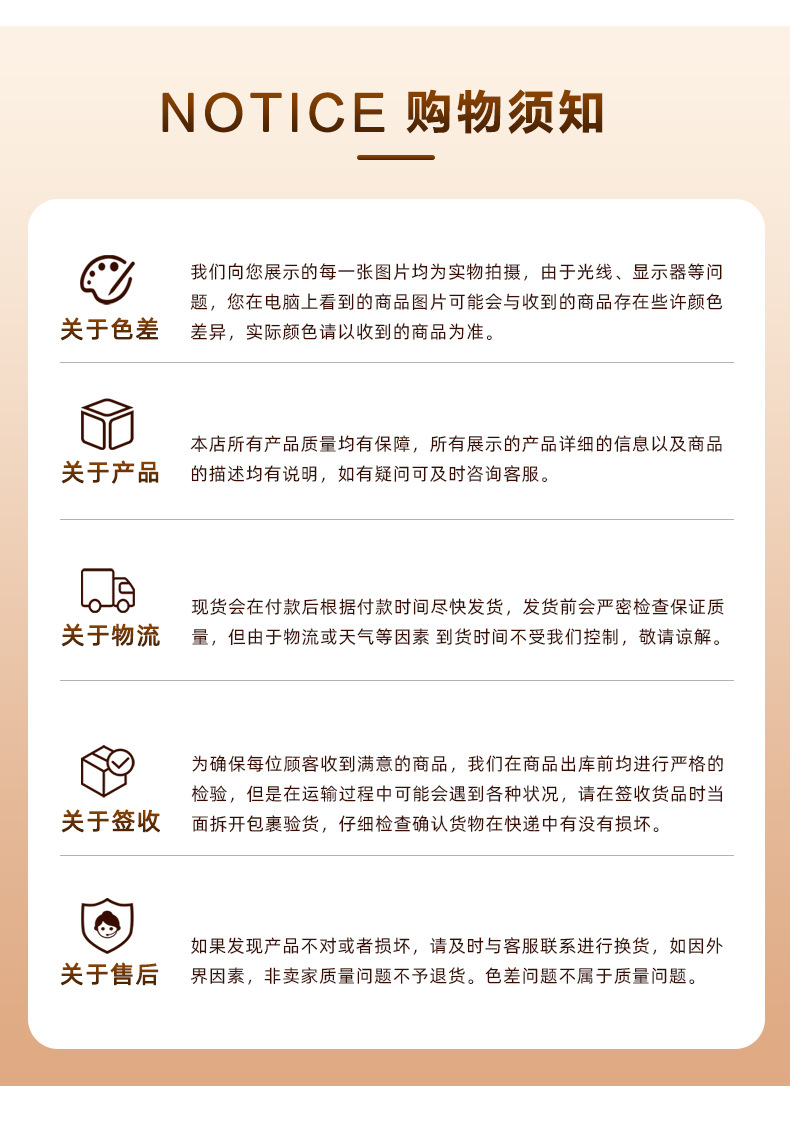 NOTICE 购物须知

关于色差

我们向您展示的每一张图片均为实物拍摄，由于光线、显示器等问题，您在电脑上看到的商品图片可能会与收到的商品存在些许颜色差异，实际颜色请以收到的商品为准。

关于产品

本店所有产品质量均有保障，所有展示的产品详细的信息以及商品的描述均有说明，如有疑问可及时咨询客服。

关于物流

现货会在付款后根据付款时间尽快发货，发货前会严密检查保证质量，但由于物流或天气等因素 到货时间不受我们控制，敬请谅解。

关于签收

为确保每位顾客收到满意的商品，我们在商品出库前均进行严格的检验，但是在运输过程中可能会遇到各种状况，请在签收货品时当面拆开包裹验货，仔细检查确认货物在快递中有没有损坏。

关于售后

如果发现产品不对或者损坏，请及时与客服联系进行换货，如因外界因素，非卖家质量问题不予退货。色差问题不属于质量问题。